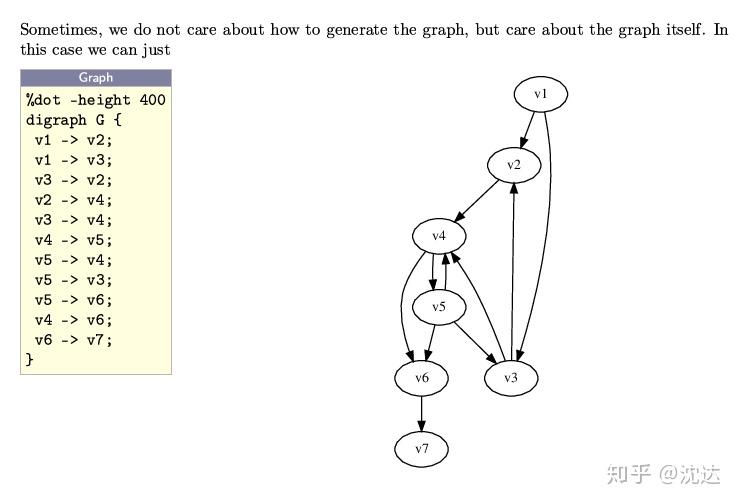 Sometimes, we do not care about how to generate the graph, but care about the graph itself. In this case we can just

Graph

%dot -height 400
digraph G {
 v1 -> v2;
 v1 -> v3;
 v3 -> v2;
 v2 -> v4;
 v3 -> v4;
 v4 -> v5;
 v5 -> v4;
 v5 -> v3;
 v5 -> v6;
 v4 -> v6;
 v6 -> v7;
}

v1
v2
v4
v5
v6
v3
v7

知乎 @沈达